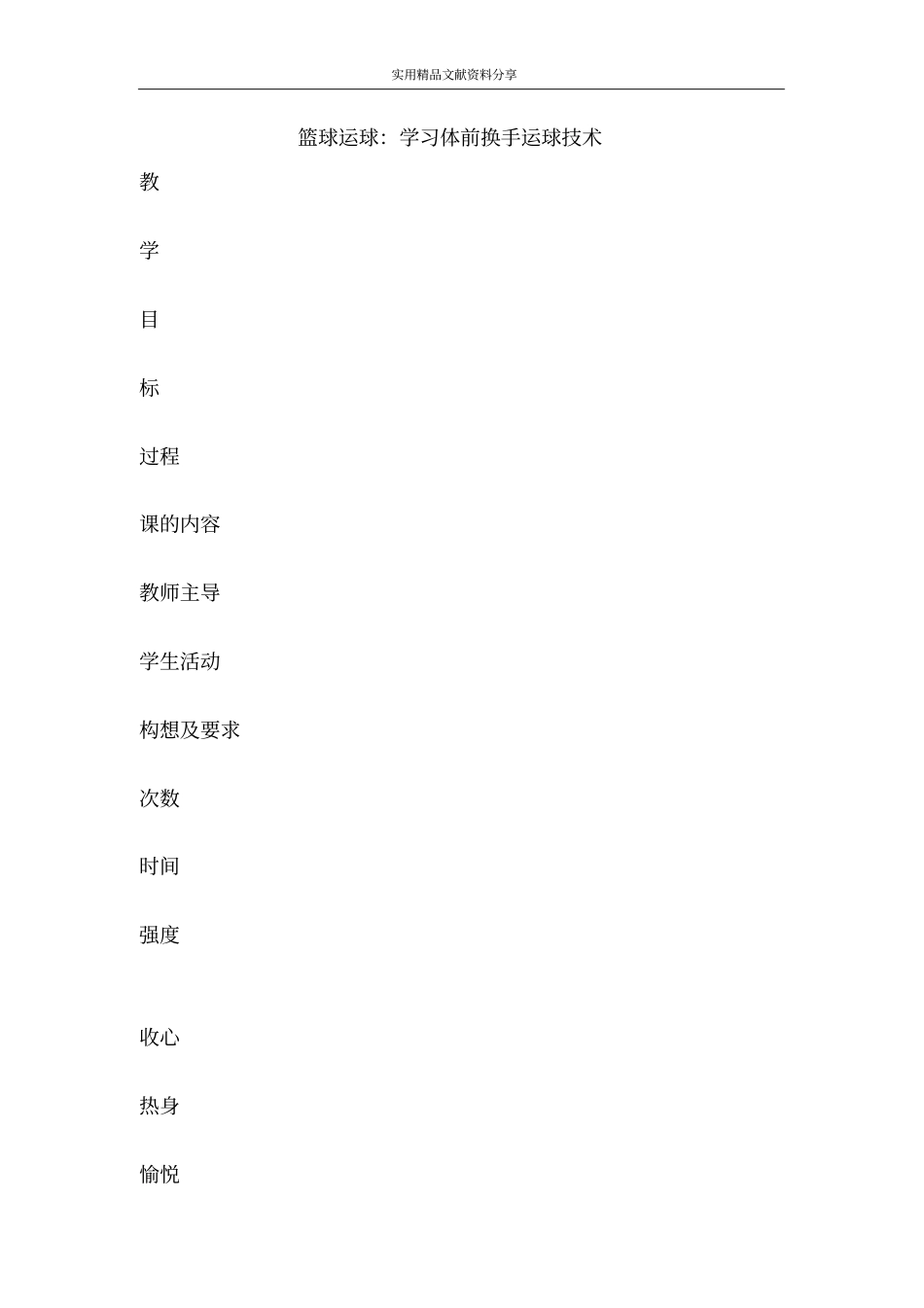 实用精品文献资料分享

篮球运球：学习体前换手运球技术

教

学

目

标

过程

课的内容

教师主导

学生活动

构想及要求

次数

时间

强度

收心

热身

愉悦